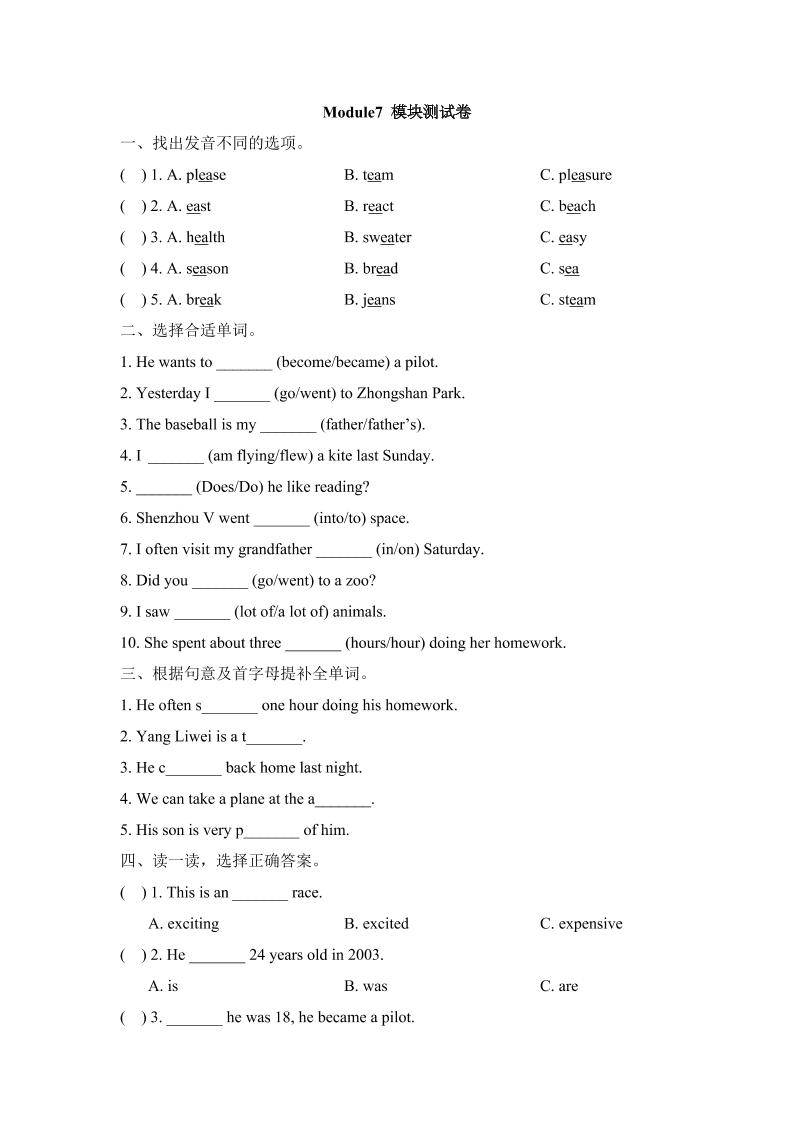 Module7 模块测试卷

一、找出发音不同的选项。

( ) 1. A. please B. team C. pleasure

( ) 2. A. east B. react C. beach

( ) 3. A. health B. sweater C. easy

( ) 4. A. season B. bread C. sea

( ) 5. A. break B. jeans C. steam

二、选择合适单词。

1. He wants to _______ (become/became) a pilot.

2. Yesterday I _______ (go/went) to Zhongshan Park.

3. The baseball is my _______ (father/father's).

4. I _______ (am flying/flew) a kite last Sunday.

5. _______ (Does/Do) he like reading?

6. Shenzhou V went _______ (into/to) space.

7. I often visit my grandfather _______ (in/on) Saturday.

8. Did you _______ (go/went) to a zoo?

9. I saw _______ (lot of/a lot of) animals.

10. She spent about three _______ (hours/hour) doing her homework.

三、根据句意及首字母提补全单词。

1. He often s_______ one hour doing his homework.

2. Yang Liwei is a t_______.

3. He c_______ back home last night.

4. We can take a plane at the a_______.

5. His son is very p_______ of him.

四、读一读，选择正确答案。

( ) 1. This is an _______ race.

A. exciting B. excited C. expensive

( ) 2. He _______ 24 years old in 2003.

A. is B. was C. are

( ) 3. _______ he was 18, he became a pilot.